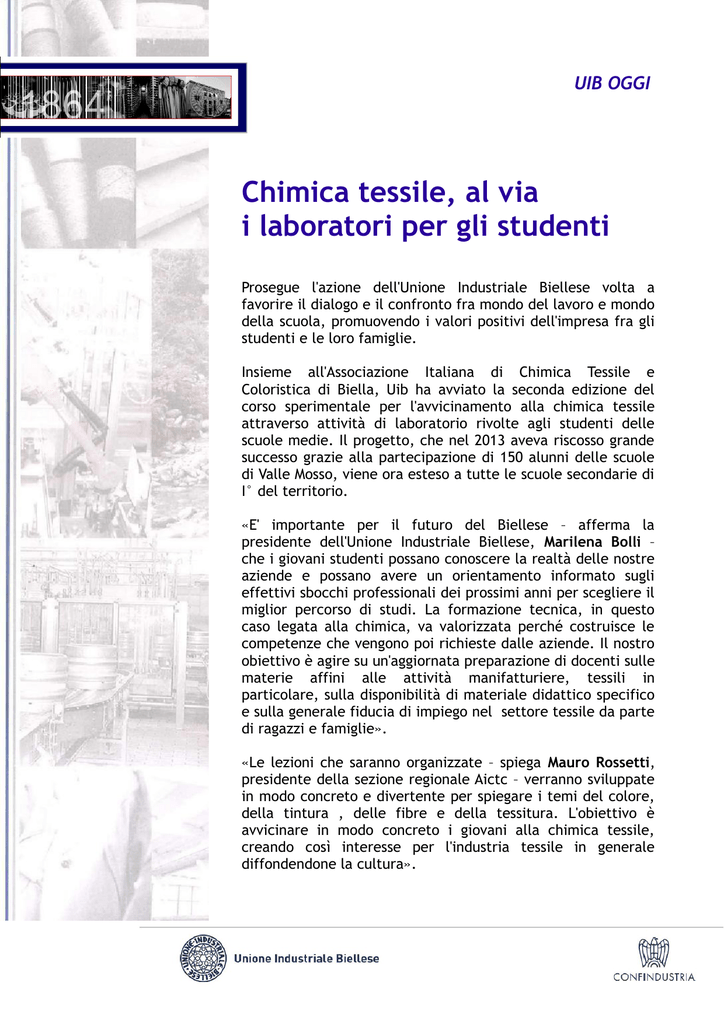 1864

UIB OGGI

Chimica tessile, al via
i laboratori per gli studenti

Prosegue l'azione dell'Unione Industriale Biellese volta a favorire il dialogo e il confronto fra mondo del lavoro e mondo della scuola, promuovendo i valori positivi dell'impresa fra gli studenti e le loro famiglie.

Insieme all'Associazione Italiana di Chimica Tessile e Coloristica di Biella, Uib ha avviato la seconda edizione del corso sperimentale per l'avvicinamento alla chimica tessile attraverso attività di laboratorio rivolte agli studenti delle scuole medie. Il progetto, che nel 2013 aveva riscosso grande successo grazie alla partecipazione di 150 alunni delle scuole di Valle Mosso, viene ora esteso a tutte le scuole secondarie di I° del territorio.

«E' importante per il futuro del Biellese – afferma la presidente dell'Unione Industriale Biellese, Marilena Bolli – che i giovani studenti possano conoscere la realtà delle nostre aziende e possano avere un orientamento informato sugli effettivi sbocchi professionali dei prossimi anni per scegliere il miglior percorso di studi. La formazione tecnica, in questo caso legata alla chimica, va valorizzata perché costruisce le competenze che vengono poi richieste dalle aziende. Il nostro obiettivo è agire su un'aggiornata preparazione di docenti sulle materie affini alle attività manifatturiere, tessili in particolare, sulla disponibilità di materiale didattico specifico e sulla generale fiducia di impiego nel settore tessile da parte di ragazzi e famiglie».

«Le lezioni che saranno organizzate – spiega Mauro Rossetti, presidente della sezione regionale Aictc – verranno sviluppate in modo concreto e divertente per spiegare i temi del colore, della tintura , delle fibre e della tessitura. L'obiettivo è avvicinare in modo concreto i giovani alla chimica tessile, creando così interesse per l'industria tessile in generale diffondendone la cultura».

Unione Industriale Biellese

CONFINDUSTRIA